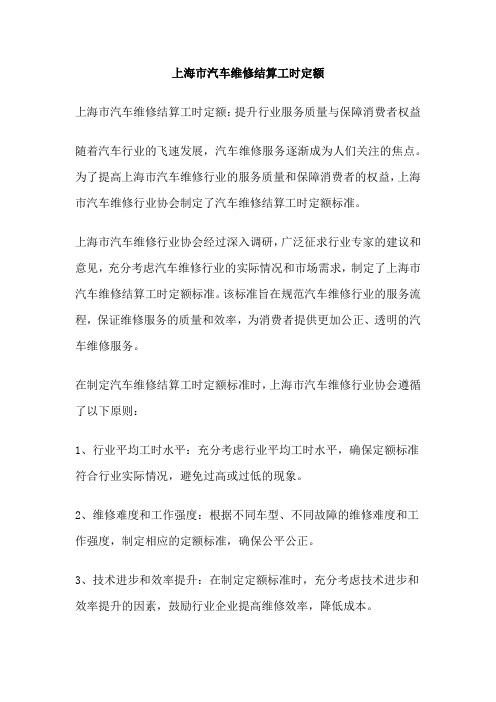 上海市汽车维修结算工时定额

上海市汽车维修结算工时定额：提升行业服务质量与保障消费者权益

随着汽车行业的飞速发展，汽车维修服务逐渐成为人们关注的焦点。为了提高上海市汽车维修行业的服务质量和保障消费者的权益，上海市汽车维修行业协会制定了汽车维修结算工时定额标准。

上海市汽车维修行业协会经过深入调研，广泛征求行业专家的建议和意见，充分考虑汽车维修行业的实际情况和市场需求，制定了上海市汽车维修结算工时定额标准。该标准旨在规范汽车维修行业的服务流程，保证维修服务的质量和效率，为消费者提供更加公正、透明的汽车维修服务。

在制定汽车维修结算工时定额标准时，上海市汽车维修行业协会遵循了以下原则：

1、行业平均工时水平：充分考虑行业平均工时水平，确保定额标准符合行业实际情况，避免过高或过低的现象。

2、维修难度和工作强度：根据不同车型、不同故障的维修难度和工作强度，制定相应的定额标准，确保公平公正。

3、技术进步和效率提升：在制定定额标准时，充分考虑技术进步和效率提升的因素，鼓励行业企业提高维修效率，降低成本。